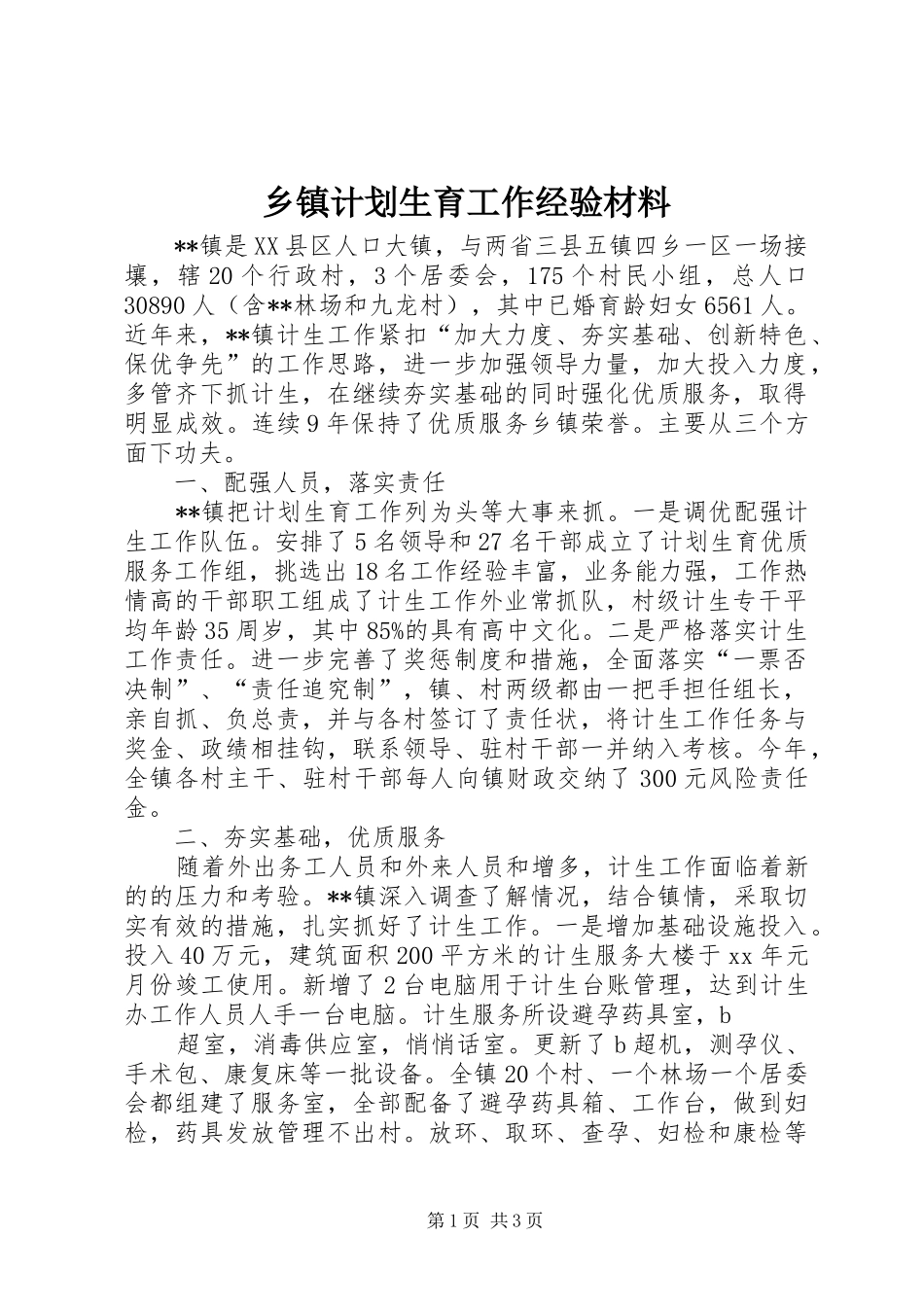 乡镇计划生育工作经验材料

**镇是XX县区人口大镇，与两省三县五镇四乡一区一场接壤，辖20个行政村，3个居委会，175个村民小组，总人口30890人（含**林场和九龙村），其中已婚育龄妇女6561人。近年来，**镇计生工作紧扣“加大力度、夯实基础、创新特色、保优争先”的工作思路，进一步加强领导力量，加大投入力度，多管齐下抓计生，在继续夯实基础的同时强化优质服务，取得明显成效。连续9年保持了优质服务乡镇荣誉。主要从三个方面下功夫。

一、配强人员，落实责任

**镇把计划生育工作列为头等大事来抓。一是调优配强计生工作队伍。安排了5名领导和27名干部成立了计划生育优质服务工作组，挑选出18名工作经验丰富，业务能力强，工作热情高的干部职工组成了计生工作外业常抓队，村级计生专干平均年龄35周岁，其中85%的具有高中文化。二是严格落实计生工作责任。进一步完善了奖惩制度和措施，全面落实“一票否决制”、“责任追究制”，镇、村两级都由一把手担任组长，亲自抓、负总责，并与各村签订了责任状，将计生工作任务与奖金、政绩相挂钩，联系领导、驻村干部一并纳入考核。今年，全镇各村主干、驻村干部每人向镇财政交纳了300元风险责任金。

二、夯实基础，优质服务

随着外出务工人员和外来人员和增多，计生工作面临着新的的压力和考验。**镇深入调查了解情况，结合镇情，采取切实有效的措施，扎实抓好了计生工作。一是增加基础设施投入。投入40万元，建筑面积200平方米的计生服务大楼于xx年元月份竣工使用。新增了2台电脑用于计生台账管理，达到计生办工作人员人手一台电脑。计生服务所设避孕药具室，b

超室，消毒供应室，悄悄话室。更新了b超机，测孕仪、手术包、康复床等一批设备。全镇20个村、一个林场一个居委会都组建了服务室，全部配备了避孕药具箱、工作台，做到妇检，药具发放管理不出村。放环、取环、查孕、妇检和康检等

第1页 共3页